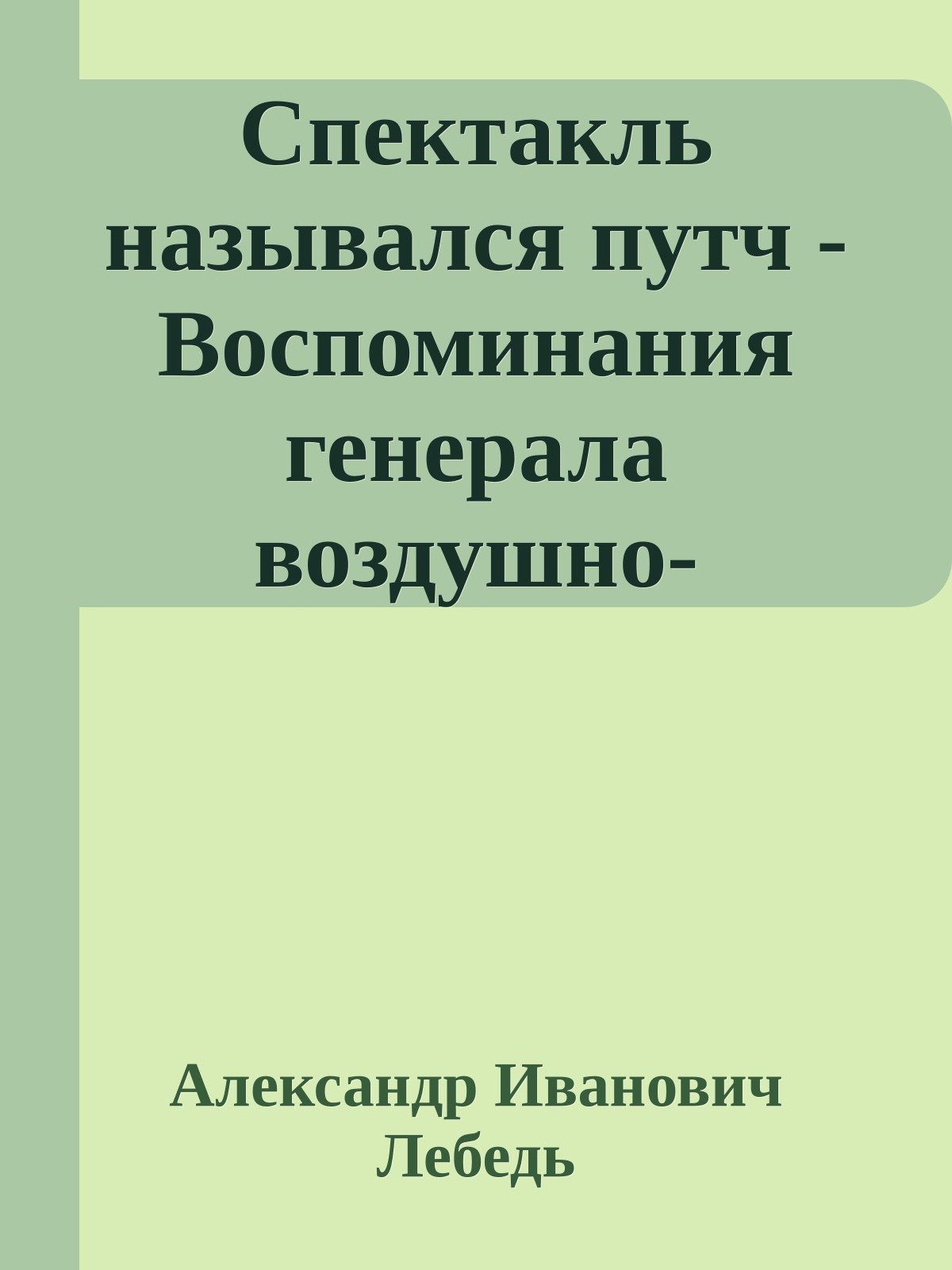 Спектакль назывался путч - Воспоминания генерала воздушно-

Александр Иванович Лебедь